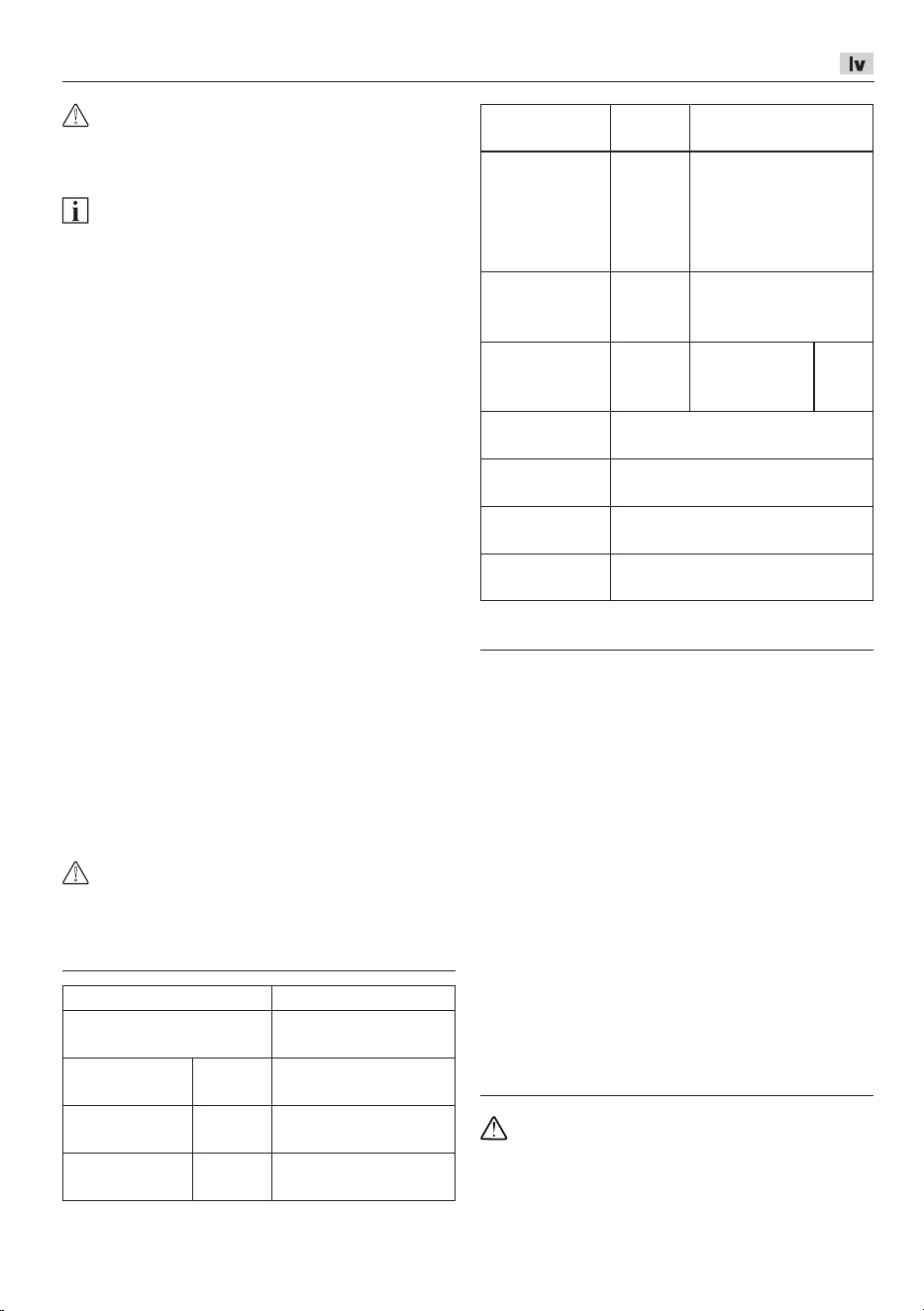 lv